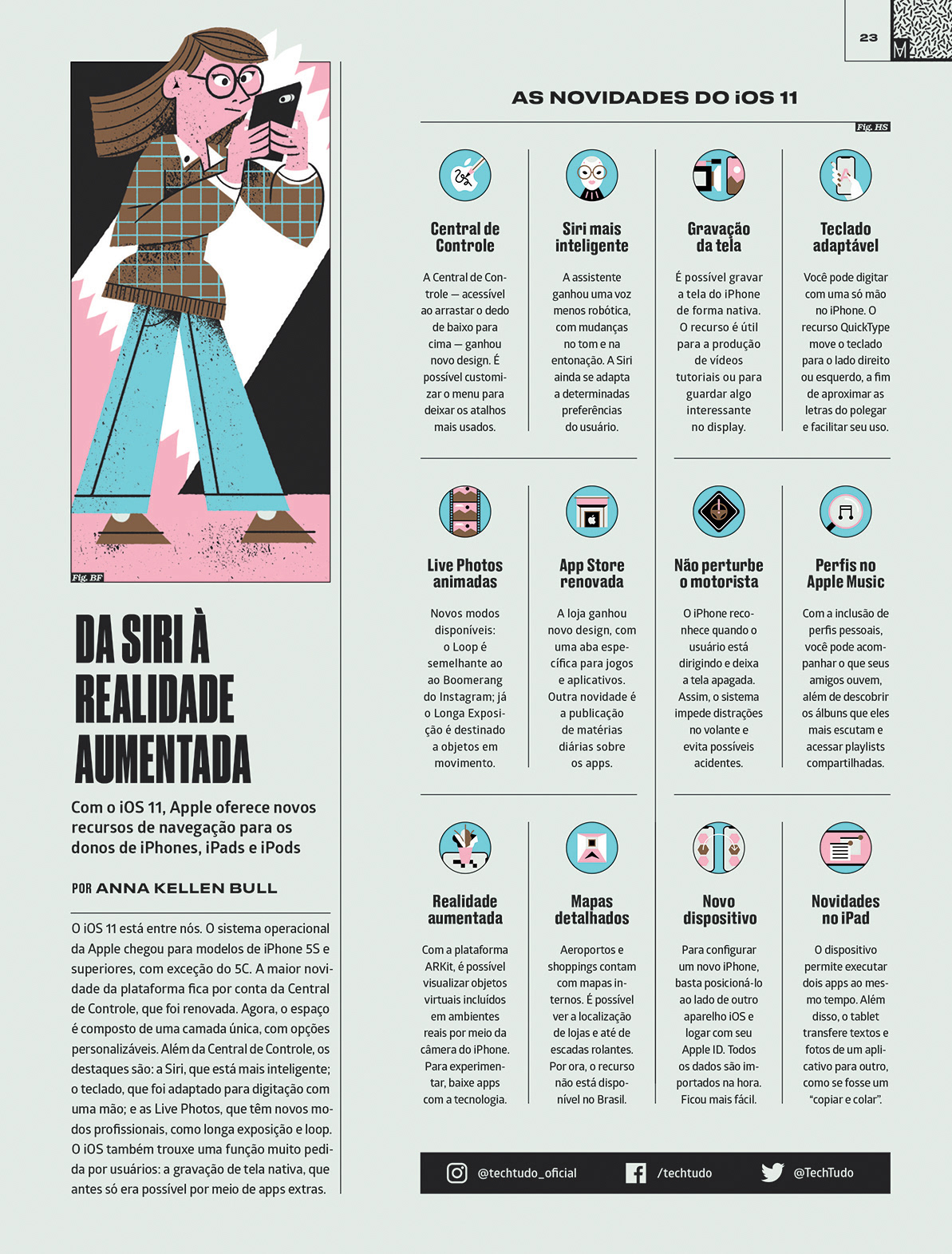 23

Fig. BF

DA SIRI À REALIDADE AUMENTADA

Com o iOS 11, Apple oferece novos recursos de navegação para os donos de iPhones, iPads e iPods

POR ANNA KELLEN BULL

O iOS 11 está entre nós. O sistema operacional da Apple chegou para modelos de iPhone 5S e superiores, com exceção do 5C. A maior novidade da plataforma fica por conta da Central de Controle, que foi renovada. Agora, o espaço é composto de uma camada única, com opções personalizáveis. Além da Central de Controle, os destaques são: a Siri, que está mais inteligente; o teclado, que foi adaptado para digitação com uma mão; e as Live Photos, que têm novos modos profissionais, como longa exposição e loop. O iOS também trouxe uma função muito pedida por usuários: a gravação de tela nativa, que antes só era possível por meio de apps extras.

AS NOVIDADES DO iOS 11

Fig. HS

Central de Controle

A Central de Controle — acessível ao arrastar o dedo de baixo para cima — ganhou novo design. É possível customizar o menu para deixar os atalhos mais usados.

Siri mais inteligente

A assistente ganhou uma voz menos robótica, com mudanças no tom e na entonação. A Siri ainda se adapta a determinadas preferências do usuário.

Gravação da tela

É possível gravar a tela do iPhone de forma nativa. O recurso é útil para a produção de vídeos tutoriais ou para guardar algo interessante no display.

Teclado adaptável

Você pode digitar com uma só mão no iPhone. O recurso QuickType move o teclado para o lado direito ou esquerdo, a fim de aproximar as letras do polegar e facilitar seu uso.

Live Photos animadas

Novos modos disponíveis: o Loop é semelhante ao ao Boomerang do Instagram; já o Longa Exposição é destinado a objetos em movimento.

App Store renovada

A loja ganhou novo design, com uma aba específica para jogos e aplicativos. Outra novidade é a publicação de matérias diárias sobre os apps.

Não perturbe o motorista

O iPhone reconhece quando o usuário está dirigindo e deixa a tela apagada. Assim, o sistema impede distrações no volante e evita possíveis acidentes.

Perfis no Apple Music

Com a inclusão de perfis pessoais, você pode acompanhar o que seus amigos ouvem, além de descobrir os álbuns que eles mais escutam e acessar playlists compartilhadas.

Realidade aumentada

Com a plataforma ARKit, é possível visualizar objetos virtuais incluídos em ambientes reais por meio da câmera do iPhone. Para experimentar, baixe apps com a tecnologia.

Mapas detalhados

Aeroportos e shoppings contam com mapas internos. É possível ver a localização de lojas e até de escadas rolantes. Por ora, o recurso não está disponível no Brasil.

Novo dispositivo

Para configurar um novo iPhone, basta posicioná-lo ao lado de outro aparelho iOS e logar com seu Apple ID. Todos os dados são importados na hora. Ficou mais fácil.

Novidades no iPad

O dispositivo permite executar dois apps ao mesmo tempo. Além disso, o tablet transfere textos e fotos de um aplicativo para outro, como se fosse um “copiar e colar”.

@techtudo_oficial /techtudo @TechTudo